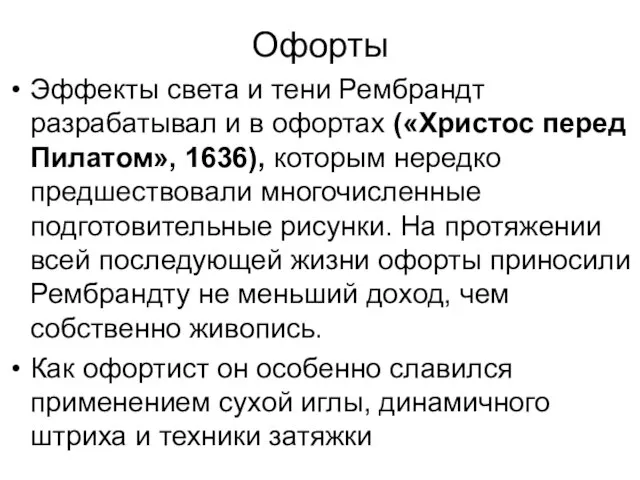 Офорты

• Эффекты света и тени Рембрандт разрабатывал и в офортах («Христос перед Пилатом», 1636), которым нередко предшествовали многочисленные подготовительные рисунки. На протяжении всей последующей жизни офорты приносили Рембрандту не меньший доход, чем собственно живопись.

• Как офортист он особенно славился применением сухой иглы, динамичного штриха и техники затяжки